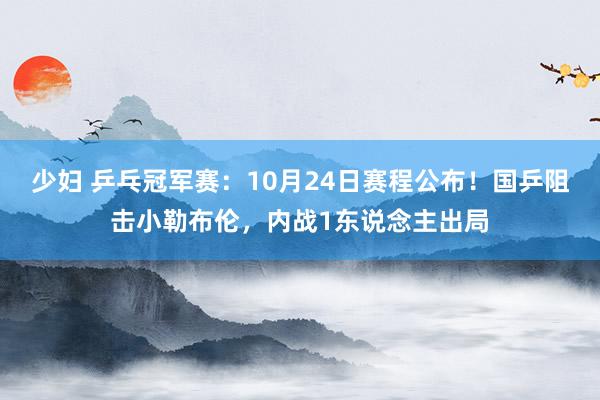 少妇 乒乓冠军赛：10月24日赛程公布！国乒阻击小勒布伦，内战1东说念主出局